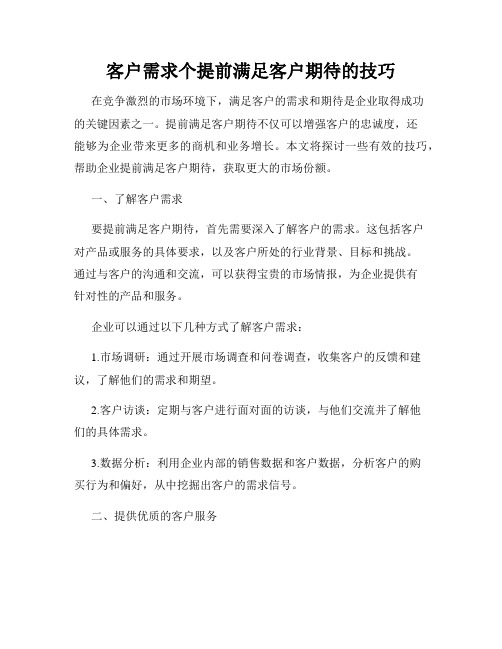 客户需求个提前满足客户期待的技巧

在竞争激烈的市场环境下，满足客户的需求和期待是企业取得成功的关键因素之一。提前满足客户期待不仅可以增强客户的忠诚度，还能够为企业带来更多的商机和业务增长。本文将探讨一些有效的技巧，帮助企业提前满足客户期待，获取更大的市场份额。

一、了解客户需求

要提前满足客户期待，首先需要深入了解客户的需求。这包括客户对产品或服务的具体要求，以及客户所处的行业背景、目标和挑战。通过与客户的沟通和交流，可以获得宝贵的市场情报，为企业提供有针对性的产品和服务。

企业可以通过以下几种方式了解客户需求：

1.市场调研：通过开展市场调查和问卷调查，收集客户的反馈和建议，了解他们的需求和期望。

2.客户访谈：定期与客户进行面对面的访谈，与他们交流并了解他们的具体需求。

3.数据分析：利用企业内部的销售数据和客户数据，分析客户的购买行为和偏好，从中挖掘出客户的需求信号。

二、提供优质的客户服务